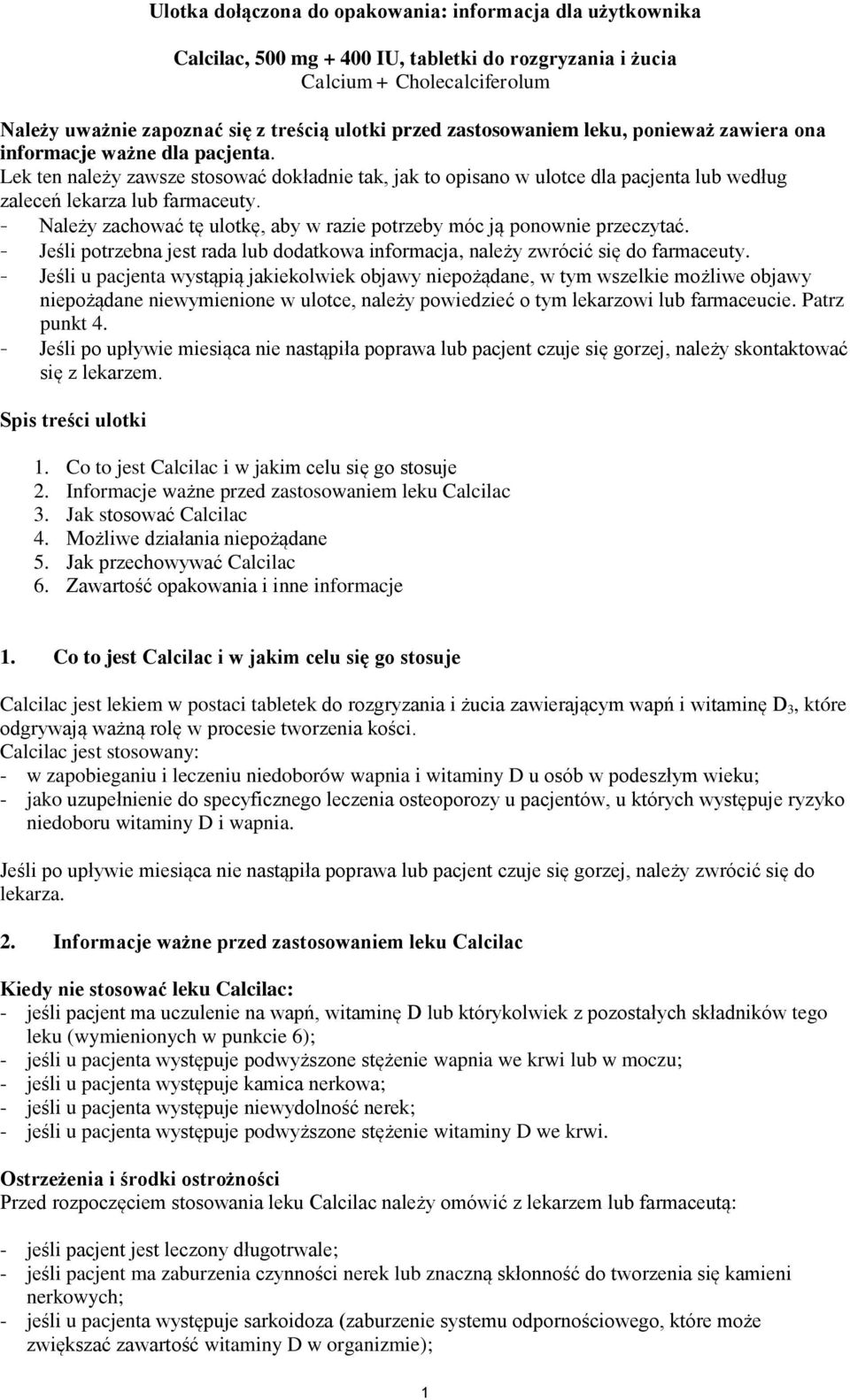 Ulotka dołączona do opakowania: informacja dla użytkownika

Calcilac, 500 mg + 400 IU, tabletki do rozgryzania i żucia
Calcium + Cholecalciferolum

Należy uważnie zapoznać się z treścią ulotki przed zastosowaniem leku, ponieważ zawiera ona informacje ważne dla pacjenta.
Lek ten należy zawsze stosować dokładnie tak, jak to opisano w ulotce dla pacjenta lub według zaleceń lekarza lub farmaceuty.
- Należy zachować tę ulotkę, aby w razie potrzeby móc ją ponownie przeczytać.
- Jeśli potrzebna jest rada lub dodatkowa informacja, należy zwrócić się do farmaceuty.
- Jeśli u pacjenta wystąpią jakiekolwiek objawy niepożądane, w tym wszelkie możliwe objawy niepożądane niewymienione w ulotce, należy powiedzieć o tym lekarzowi lub farmaceucie. Patrz punkt 4.
- Jeśli po upływie miesiąca nie nastąpiła poprawa lub pacjent czuje się gorzej, należy skontaktować się z lekarzem.

Spis treści ulotki

1. Co to jest Calcilac i w jakim celu się go stosuje
2. Informacje ważne przed zastosowaniem leku Calcilac
3. Jak stosować Calcilac
4. Możliwe działania niepożądane
5. Jak przechowywać Calcilac
6. Zawartość opakowania i inne informacje

1. Co to jest Calcilac i w jakim celu się go stosuje

Calcilac jest lekiem w postaci tabletek do rozgryzania i żucia zawierającym wapń i witaminę $D_3$, które odgrywają ważną rolę w procesie tworzenia kości.
Calcilac jest stosowany:
- w zapobieganiu i leczeniu niedoborów wapnia i witaminy D u osób w podeszłym wieku;
- jako uzupełnienie do specyficznego leczenia osteoporozy u pacjentów, u których występuje ryzyko niedoboru witaminy D i wapnia.

Jeśli po upływie miesiąca nie nastąpiła poprawa lub pacjent czuje się gorzej, należy zwrócić się do lekarza.

2. Informacje ważne przed zastosowaniem leku Calcilac

Kiedy nie stosować leku Calcilac:
- jeśli pacjent ma uczulenie na wapń, witaminę D lub którykolwiek z pozostałych składników tego leku (wymienionych w punkcie 6);
- jeśli u pacjenta występuje podwyższone stężenie wapnia we krwi lub w moczu;
- jeśli u pacjenta występuje kamica nerkowa;
- jeśli u pacjenta występuje niewydolność nerek;
- jeśli u pacjenta występuje podwyższone stężenie witaminy D we krwi.

Ostrzeżenia i środki ostrożności
Przed rozpoczęciem stosowania leku Calcilac należy omówić z lekarzem lub farmaceutą:

- jeśli pacjent jest leczony długotrwale;
- jeśli pacjent ma zaburzenia czynności nerek lub znaczną skłonność do tworzenia się kamieni nerkowych;
- jeśli u pacjenta występuje sarkoidoza (zaburzenie systemu odpornościowego, które może zwiększać zawartość witaminy D w organizmie);

1